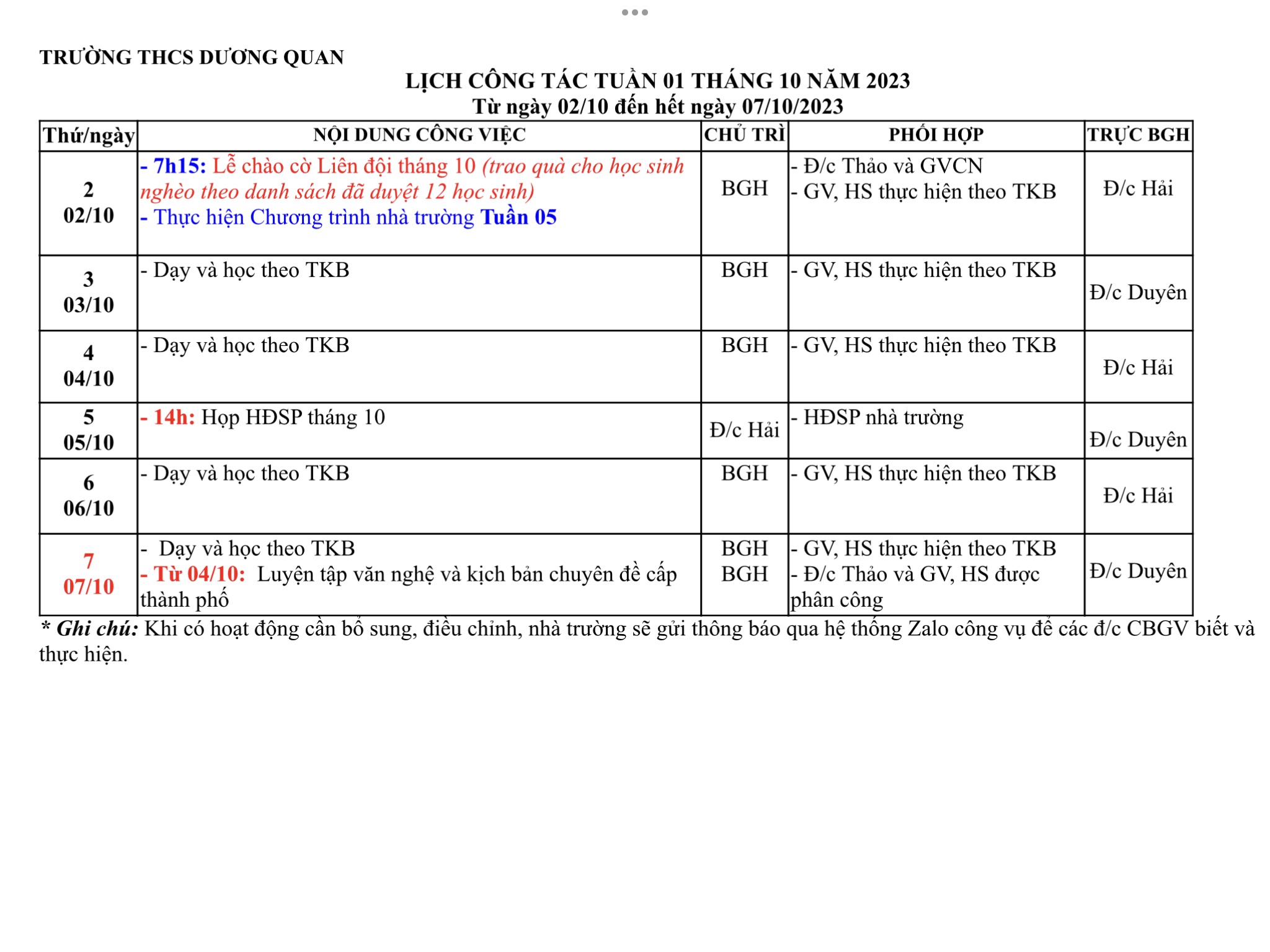 TRƯỜNG THCS DƯƠNG QUAN

LỊCH CÔNG TÁC TUẦN 01 THÁNG 10 NĂM 2023
Từ ngày 02/10 đến hết ngày 07/10/2023

| Thứ/ngày | NỘI DUNG CÔNG VIỆC | CHỦ TRÌ | PHỐI HỢP | TRỰC BGH |
|---|---|---|---|---|
| 2 02/10 | - 7h15: Lễ chào cờ Liên đội tháng 10 (trao quà cho học sinh nghèo theo danh sách đã duyệt 12 học sinh) - Thực hiện Chương trình nhà trường Tuần 05 | BGH | - Đ/c Thảo và GVCN - GV, HS thực hiện theo TKB | Đ/c Hải |
| 3 03/10 | - Dạy và học theo TKB | BGH | - GV, HS thực hiện theo TKB | Đ/c Duyên |
| 4 04/10 | - Dạy và học theo TKB | BGH | - GV, HS thực hiện theo TKB | Đ/c Hải |
| 5 05/10 | - 14h: Họp HĐSP tháng 10 | Đ/c Hải | - HĐSP nhà trường | Đ/c Duyên |
| 6 06/10 | - Dạy và học theo TKB | BGH | - GV, HS thực hiện theo TKB | Đ/c Hải |
| 7 07/10 | - Dạy và học theo TKB - Từ 04/10: Luyện tập văn nghệ và kịch bản chuyên đề cấp thành phố | BGH BGH | - GV, HS thực hiện theo TKB - Đ/c Thảo và GV, HS được phân công | Đ/c Duyên |

* Ghi chú: Khi có hoạt động cần bổ sung, điều chỉnh, nhà trường sẽ gửi thông báo qua hệ thống Zalo công vụ để các đ/c CBGV biết và thực hiện.